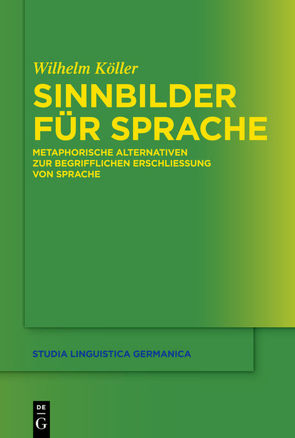 Wilhelm Köller

SINNBILDER FÜR SPRACHE

METAPHORISCHE ALTERNATIVEN ZUR BEGRIFFLICHEN ERSCHLIESSUNG VON SPRACHE

STUDIA LINGUISTICA GERMANICA

DE G